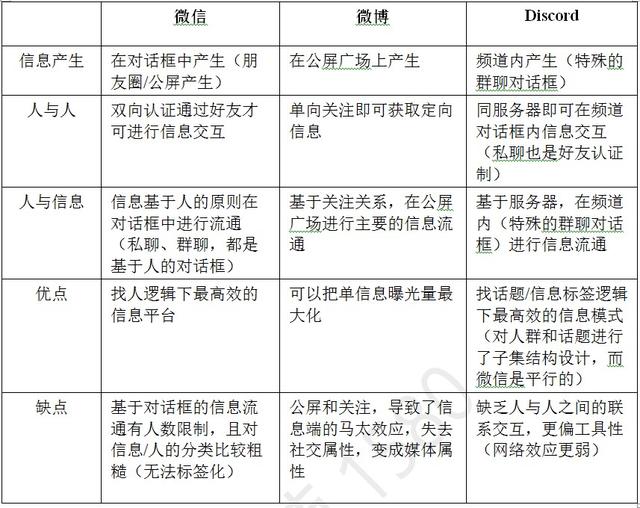 |  | 微信 | 微博 | Discord |
|---|---|---|---|
| 信息产生 | 在对话框中产生（朋友圈/公屏产生） | 在公屏广场上产生 | 频道内产生（特殊的群聊对话框） |
| 人与人 | 双向认证通过好友才可进行信息交互 | 单向关注即可获取定向信息 | 同服务器即可在频道对话框内信息交互（私聊也是好友认证制） |
| 人与信息 | 信息基于人的原则在对话框中进行流通（私聊、群聊，都是基于人的对话框） | 基于关注关系，在公屏广场进行主要的信息流通 | 基于服务器，在频道内（特殊的群聊对话框）进行信息流通 |
| 优点 | 找人逻辑下最高效的信息平台 | 可以把单信息曝光量最大化 | 找话题/信息标签逻辑下最高效的信息模式（对人群和话题进行了子集结构设计，而微信是平行的） |
| 缺点 | 基于对话框的信息流通有人数限制，且对信息/人的分类比较粗糙（无法标签化） | 公屏和关注，导致了信息端的马太效应，失去社交属性，变成媒体属性 | 缺乏人与人之间的联系交互，更偏工具性（网络效应更弱） |